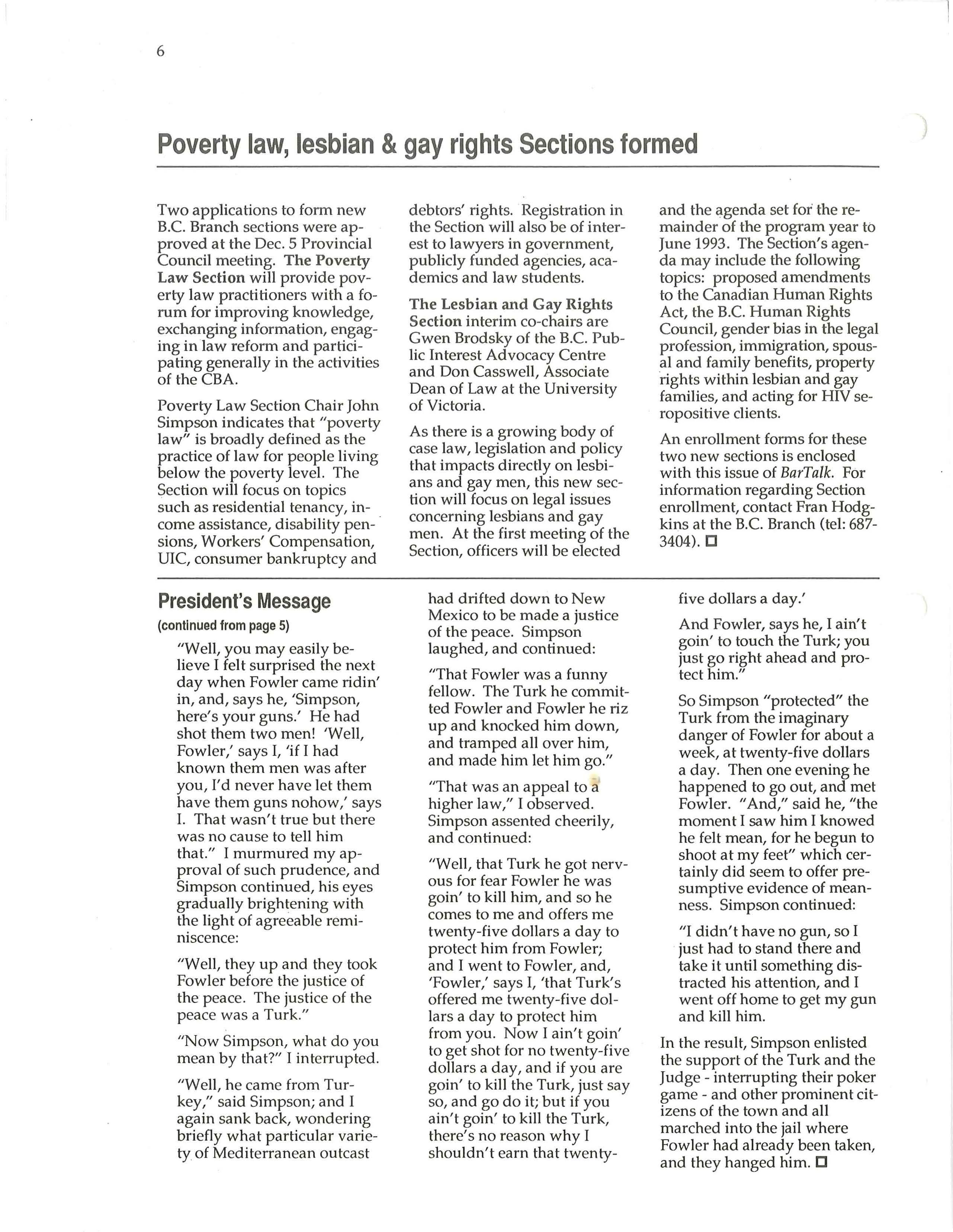 6

Poverty law, lesbian & gay rights Sections formed

Two applications to form new B.C. Branch sections were approved at the Dec. 5 Provincial Council meeting. The Poverty Law Section will provide poverty law practitioners with a forum for improving knowledge, exchanging information, engaging in law reform and participating generally in the activities of the CBA.

Poverty Law Section Chair John Simpson indicates that "poverty law" is broadly defined as the practice of law for people living below the poverty level. The Section will focus on topics such as residential tenancy, income assistance, disability pensions, Workers' Compensation, UIC, consumer bankruptcy and debtors' rights. Registration in the Section will also be of interest to lawyers in government, publicly funded agencies, academics and law students.

The Lesbian and Gay Rights Section interim co-chairs are Gwen Brodsky of the B.C. Public Interest Advocacy Centre and Don Casswell, Associate Dean of Law at the University of Victoria.

As there is a growing body of case law, legislation and policy that impacts directly on lesbians and gay men, this new section will focus on legal issues concerning lesbians and gay men. At the first meeting of the Section, officers will be elected and the agenda set for the remainder of the program year to June 1993. The Section's agenda may include the following topics: proposed amendments to the Canadian Human Rights Act, the B.C. Human Rights Council, gender bias in the legal profession, immigration, spousal and family benefits, property rights within lesbian and gay families, and acting for HIV seropositive clients.

An enrollment forms for these two new sections is enclosed with this issue of BarTalk. For information regarding Section enrollment, contact Fran Hodgkins at the B.C. Branch (tel: 687-3404). □

President's Message
(continued from page 5)

"Well, you may easily believe I felt surprised the next day when Fowler came ridin' in, and, says he, 'Simpson, here's your guns.' He had shot them two men! 'Well, Fowler,' says I, 'if I had known them men was after you, I'd never have let them have them guns nohow,' says I. That wasn't true but there was no cause to tell him that." I murmured my approval of such prudence, and Simpson continued, his eyes gradually brightening with the light of agreeable reminiscence:

"Well, they up and they took Fowler before the justice of the peace. The justice of the peace was a Turk."

"Now Simpson, what do you mean by that?" I interrupted.

"Well, he came from Turkey," said Simpson; and I again sank back, wondering briefly what particular variety of Mediterranean outcast had drifted down to New Mexico to be made a justice of the peace. Simpson laughed, and continued:

"That Fowler was a funny fellow. The Turk he committed Fowler and Fowler he riz up and knocked him down, and tramped all over him, and made him let him go."

"That was an appeal to a higher law," I observed. Simpson assented cheerily, and continued:

"Well, that Turk he got nervous for fear Fowler he was goin' to kill him, and so he comes to me and offers me twenty-five dollars a day to protect him from Fowler; and I went to Fowler, and, 'Fowler,' says I, 'that Turk's offered me twenty-five dollars a day to protect him from you. Now I ain't goin' to get shot for no twenty-five dollars a day, and if you are goin' to kill the Turk, just say so, and go do it; but if you ain't goin' to kill the Turk, there's no reason why I shouldn't earn that twenty-five dollars a day.'

And Fowler, says he, I ain't goin' to touch the Turk; you just go right ahead and protect him."

So Simpson "protected" the Turk from the imaginary danger of Fowler for about a week, at twenty-five dollars a day. Then one evening he happened to go out, and met Fowler. "And," said he, "the moment I saw him I knowed he felt mean, for he begun to shoot at my feet" which certainly did seem to offer presumptive evidence of meanness. Simpson continued:

"I didn't have no gun, so I just had to stand there and take it until something distracted his attention, and I went off home to get my gun and kill him.

In the result, Simpson enlisted the support of the Turk and the Judge - interrupting their poker game - and other prominent citizens of the town and all marched into the jail where Fowler had already been taken, and they hanged him. □